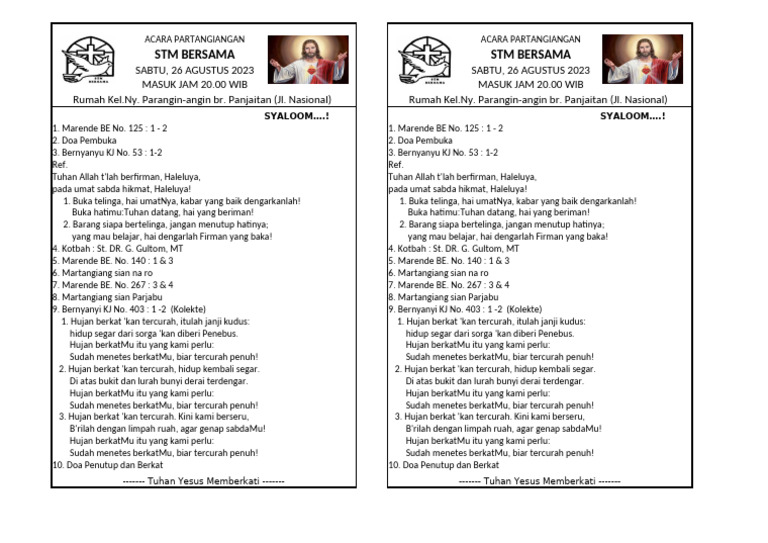 STM BERSAMA

ACARA PARTANGIANGAN
STM BERSAMA
SABTU, 26 AGUSTUS 2023
MASUK JAM 20.00 WIB
Rumah Kel.Ny. Parangin-angin br. Panjaitan (Jl. Nasional)

SYALOOM....!
1. Marende BE No. 125 : 1 - 2
2. Doa Pembuka
3. Bernyanyu KJ No. 53 : 1-2
Ref.
Tuhan Allah t'lah berfirman, Haleluya,
pada umat sabda hikmat, Haleluya!
1. Buka telinga, hai umatNya, kabar yang baik dengarkanlah!
Buka hatimu:Tuhan datang, hai yang beriman!
2. Barang siapa bertelinga, jangan menutup hatinya;
yang mau belajar, hai dengarlah Firman yang baka!
4. Kotbah : St. DR. G. Gultom, MT
5. Marende BE. No. 140 : 1 & 3
6. Martangiang sian na ro
7. Marende BE. No. 267 : 3 & 4
8. Martangiang sian Parjabu
9. Bernyanyi KJ No. 403 : 1 -2 (Kolekte)
1. Hujan berkat 'kan tercurah, itulah janji kudus:
hidup segar dari sorga 'kan diberi Penebus.
Hujan berkatMu itu yang kami perlu:
Sudah menetes berkatMu, biar tercurah penuh!
2. Hujan berkat 'kan tercurah, hidup kembali segar.
Di atas bukit dan lurah bunyi derai terdengar.
Hujan berkatMu itu yang kami perlu:
Sudah menetes berkatMu, biar tercurah penuh!
3. Hujan berkat 'kan tercurah. Kini kami berseru,
B'rilah dengan limpah ruah, agar genap sabdaMu!
Hujan berkatMu itu yang kami perlu:
Sudah menetes berkatMu, biar tercurah penuh!
10. Doa Penutup dan Berkat
------- Tuhan Yesus Memberkati -------

STM BERSAMA

ACARA PARTANGIANGAN
STM BERSAMA
SABTU, 26 AGUSTUS 2023
MASUK JAM 20.00 WIB
Rumah Kel.Ny. Parangin-angin br. Panjaitan (Jl. Nasional)

SYALOOM....!
1. Marende BE No. 125 : 1 - 2
2. Doa Pembuka
3. Bernyanyu KJ No. 53 : 1-2
Ref.
Tuhan Allah t'lah berfirman, Haleluya,
pada umat sabda hikmat, Haleluya!
1. Buka telinga, hai umatNya, kabar yang baik dengarkanlah!
Buka hatimu:Tuhan datang, hai yang beriman!
2. Barang siapa bertelinga, jangan menutup hatinya;
yang mau belajar, hai dengarlah Firman yang baka!
4. Kotbah : St. DR. G. Gultom, MT
5. Marende BE. No. 140 : 1 & 3
6. Martangiang sian na ro
7. Marende BE. No. 267 : 3 & 4
8. Martangiang sian Parjabu
9. Bernyanyi KJ No. 403 : 1 -2 (Kolekte)
1. Hujan berkat 'kan tercurah, itulah janji kudus:
hidup segar dari sorga 'kan diberi Penebus.
Hujan berkatMu itu yang kami perlu:
Sudah menetes berkatMu, biar tercurah penuh!
2. Hujan berkat 'kan tercurah, hidup kembali segar.
Di atas bukit dan lurah bunyi derai terdengar.
Hujan berkatMu itu yang kami perlu:
Sudah menetes berkatMu, biar tercurah penuh!
3. Hujan berkat 'kan tercurah. Kini kami berseru,
B'rilah dengan limpah ruah, agar genap sabdaMu!
Hujan berkatMu itu yang kami perlu:
Sudah menetes berkatMu, biar tercurah penuh!
10. Doa Penutup dan Berkat
------- Tuhan Yesus Memberkati -------